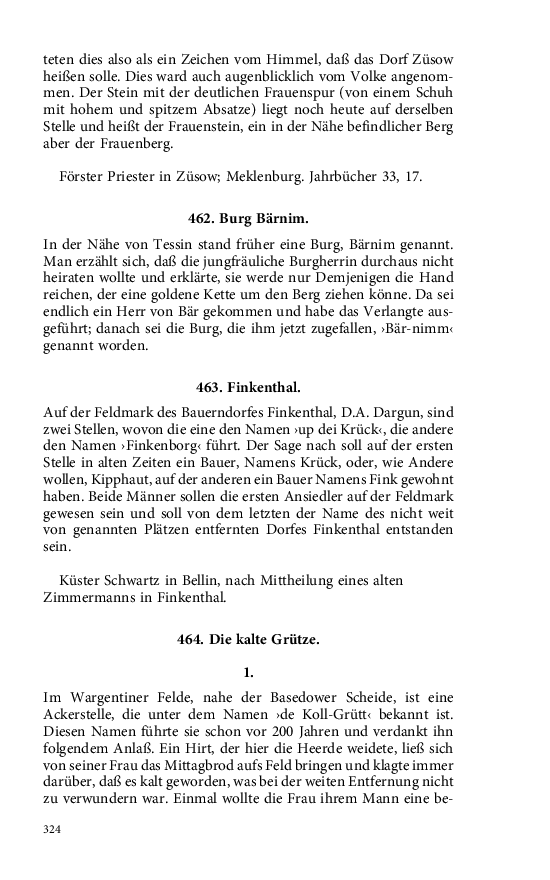 teten dies also als ein Zeichen vom Himmel, daß das Dorf Züsow heißen solle. Dies ward auch augenblicklich vom Volke angenommen. Der Stein mit der deutlichen Frauenspur (von einem Schuh mit hohem und spitzem Absatze) liegt noch heute auf derselben Stelle und heißt der Frauenstein, ein in der Nähe befindlicher Berg aber der Frauenberg.

Förster Priester in Züsow; Meklenburg. Jahrbücher 33, 17.

462. Burg Bärnim.

In der Nähe von Tessin stand früher eine Burg, Bärnim genannt. Man erzählt sich, daß die jungfräuliche Burgherrin durchaus nicht heiraten wollte und erklärte, sie werde nur Demjenigen die Hand reichen, der eine goldene Kette um den Berg ziehen könne. Da sei endlich ein Herr von Bär gekommen und habe das Verlangte ausgeführt; danach sei die Burg, die ihm jetzt zugefallen, ›Bär-nimm‹ genannt worden.

463. Finkenthal.

Auf der Feldmark des Bauerndorfes Finkenthal, D.A. Dargun, sind zwei Stellen, wovon die eine den Namen ›up dei Krück‹, die andere den Namen ›Finkenborg‹ führt. Der Sage nach soll auf der ersten Stelle in alten Zeiten ein Bauer, Namens Krück, oder, wie Andere wollen, Kipphaut, auf der anderen ein Bauer Namens Fink gewohnt haben. Beide Männer sollen die ersten Ansiedler auf der Feldmark gewesen sein und soll von dem letzten der Name des nicht weit von genannten Plätzen entfernten Dorfes Finkenthal entstanden sein.

Küster Schwartz in Bellin, nach Mittheilung eines alten Zimmermanns in Finkenthal.

464. Die kalte Grütze.

1.

Im Wargentiner Felde, nahe der Basedower Scheide, ist eine Ackerstelle, die unter dem Namen ›de Koll-Grütt‹ bekannt ist. Diesen Namen führte sie schon vor 200 Jahren und verdankt ihn folgendem Anlaß. Ein Hirt, der hier die Heerde weidete, ließ sich von seiner Frau das Mittagbrod aufs Feld bringen und klagte immer darüber, daß es kalt geworden, was bei der weiten Entfernung nicht zu verwundern war. Einmal wollte die Frau ihrem Mann eine be-

324